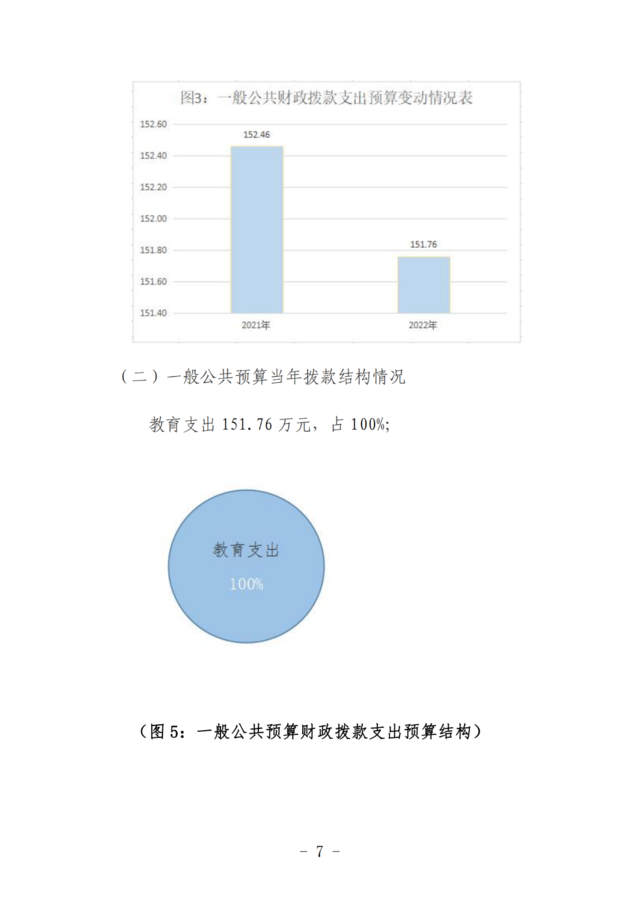 图3：一般公共财政拨款支出预算变动情况表

152.60
152.40
152.20
152.00
151.80
151.60
151.40

152.46
151.76

2021年
2022年

（二）一般公共预算当年拨款结构情况

教育支出 151.76 万元，占 100%;

教育支出
100%

（图 5：一般公共预算财政拨款支出预算结构）

- 7 -